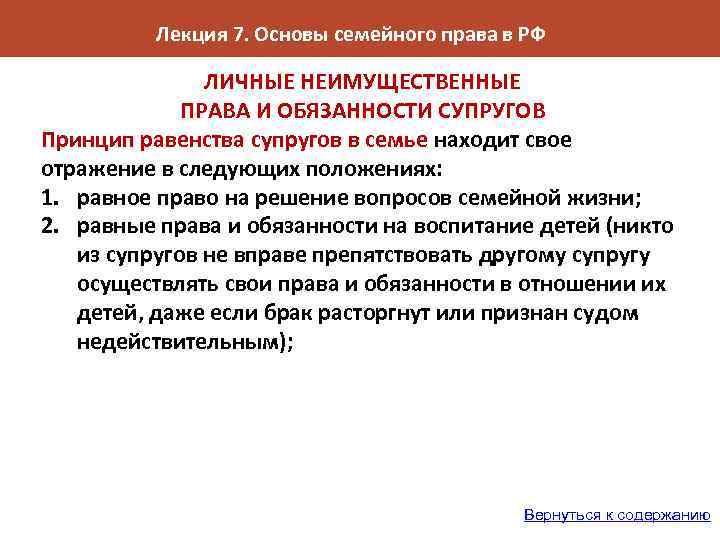 Лекция 7. Основы семейного права в РФ

ЛИЧНЫЕ НЕИМУЩЕСТВЕННЫЕ ПРАВА И ОБЯЗАННОСТИ СУПРУГОВ

Принцип равенства супругов в семье находит свое отражение в следующих положениях:

1. равное право на решение вопросов семейной жизни;
2. равные права и обязанности на воспитание детей (никто из супругов не вправе препятствовать другому супругу осуществлять свои права и обязанности в отношении их детей, даже если брак расторгнут или признан судом недействительным);

Вернуться к содержанию